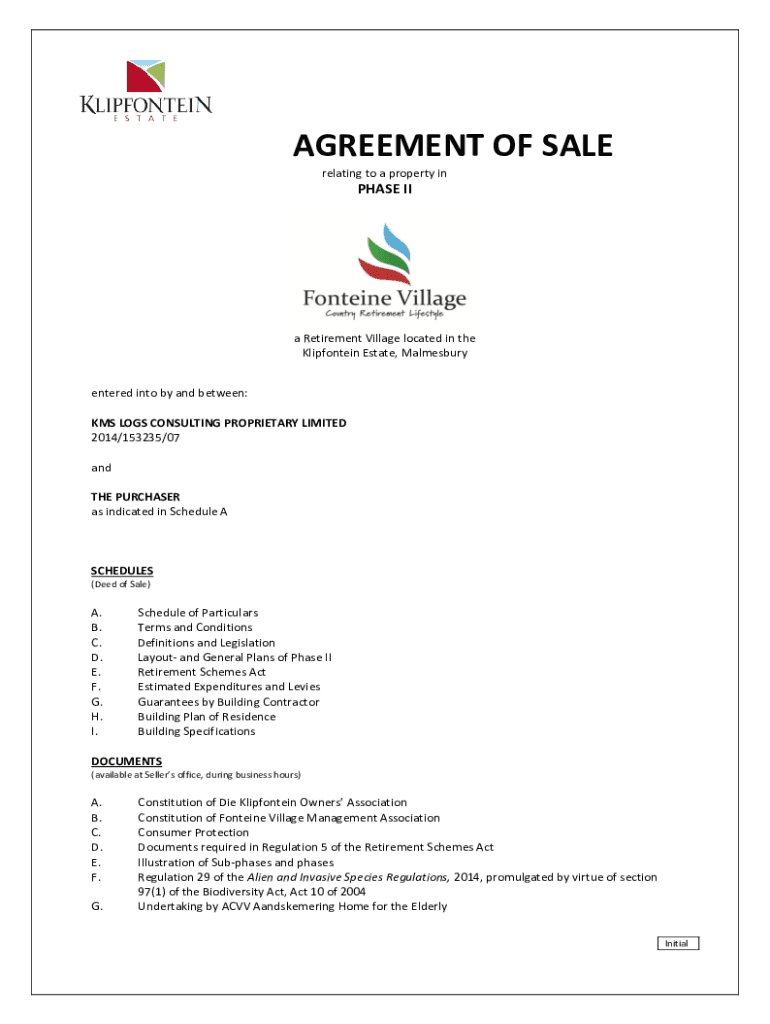 KLIPFONTEIN
ESTATE

AGREEMENT OF SALE

relating to a property in

PHASE II

Fonteine Village
Country Retirement Lifestyle

a Retirement Village located in the Klipfontein Estate, Malmesbury

entered into by and between:

KMS LOGS CONSULTING PROPRIETARY LIMITED
2014/153235/07

and

THE PURCHASER
as indicated in Schedule A

SCHEDULES
(Deed of Sale)

A. Schedule of Particulars
B. Terms and Conditions
C. Definitions and Legislation
D. Layout- and General Plans of Phase II
E. Retirement Schemes Act
F. Estimated Expenditures and Levies
G. Guarantees by Building Contractor
H. Building Plan of Residence
I. Building Specifications

DOCUMENTS
(available at Seller's office, during business hours)

A. Constitution of Die Klipfontein Owners' Association
B. Constitution of Fonteine Village Management Association
C. Consumer Protection
D. Documents required in Regulation 5 of the Retirement Schemes Act
E. Illustration of Sub-phases and phases
F. Regulation 29 of the Alien and Invasive Species Regulations, 2014, promulgated by virtue of section 97(1) of the Biodiversity Act, Act 10 of 2004
G. Undertaking by ACVV Aandskemering Home for the Elderly

Initial